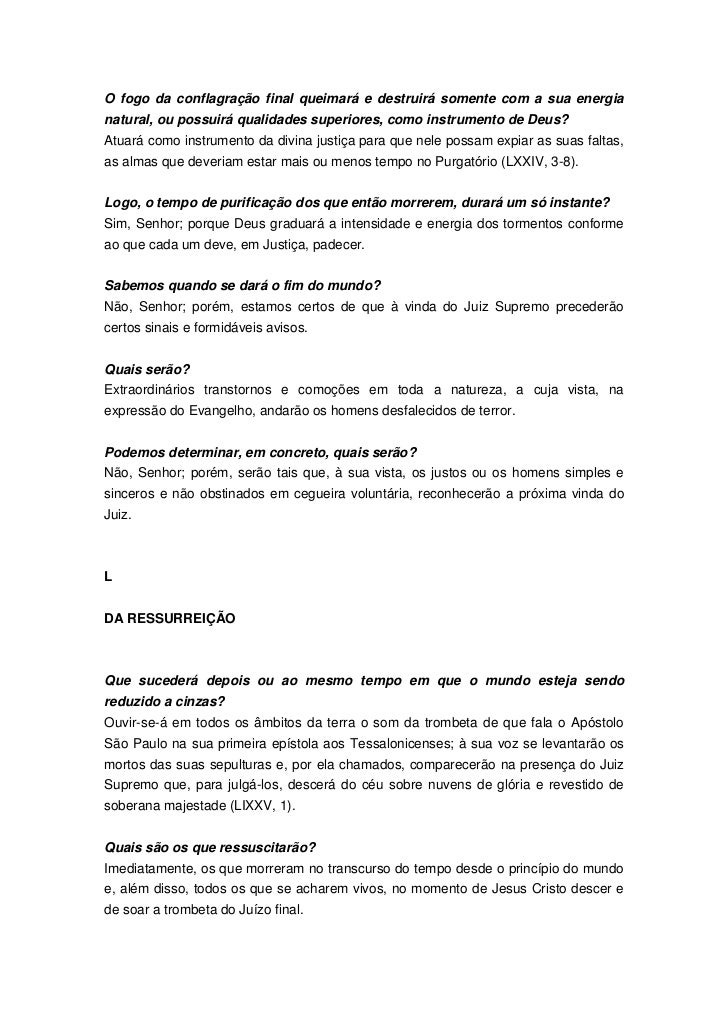 O fogo da conflagração final queimará e destruirá somente com a sua energia natural, ou possuirá qualidades superiores, como instrumento de Deus?
Atuará como instrumento da divina justiça para que nele possam expiar as suas faltas, as almas que deveriam estar mais ou menos tempo no Purgatório (LXXIV, 3-8).

Logo, o tempo de purificação dos que então morrerem, durará um só instante?
Sim, Senhor; porque Deus graduará a intensidade e energia dos tormentos conforme ao que cada um deve, em Justiça, padecer.

Sabemos quando se dará o fim do mundo?
Não, Senhor; porém, estamos certos de que à vinda do Juiz Supremo precederão certos sinais e formidáveis avisos.

Quais serão?
Extraordinários transtornos e comoções em toda a natureza, a cuja vista, na expressão do Evangelho, andarão os homens desfalecidos de terror.

Podemos determinar, em concreto, quais serão?
Não, Senhor; porém, serão tais que, à sua vista, os justos ou os homens simples e sinceros e não obstinados em cegueira voluntária, reconhecerão a próxima vinda do Juiz.

L

DA RESSURREIÇÃO

Que sucederá depois ou ao mesmo tempo em que o mundo esteja sendo reduzido a cinzas?
Ouvir-se-á em todos os âmbitos da terra o som da trombeta de que fala o Apóstolo São Paulo na sua primeira epístola aos Tessalonicenses; à sua voz se levantarão os mortos das suas sepulturas e, por ela chamados, comparecerão na presença do Juiz Supremo que, para julgá-los, descerá do céu sobre nuvens de glória e revestido de soberana majestade (LIXXV, 1).

Quais são os que ressuscitarão?
Imediatamente, os que morreram no transcurso do tempo desde o princípio do mundo e, além disso, todos os que se acharem vivos, no momento de Jesus Cristo descer e de soar a trombeta do Juízo final.